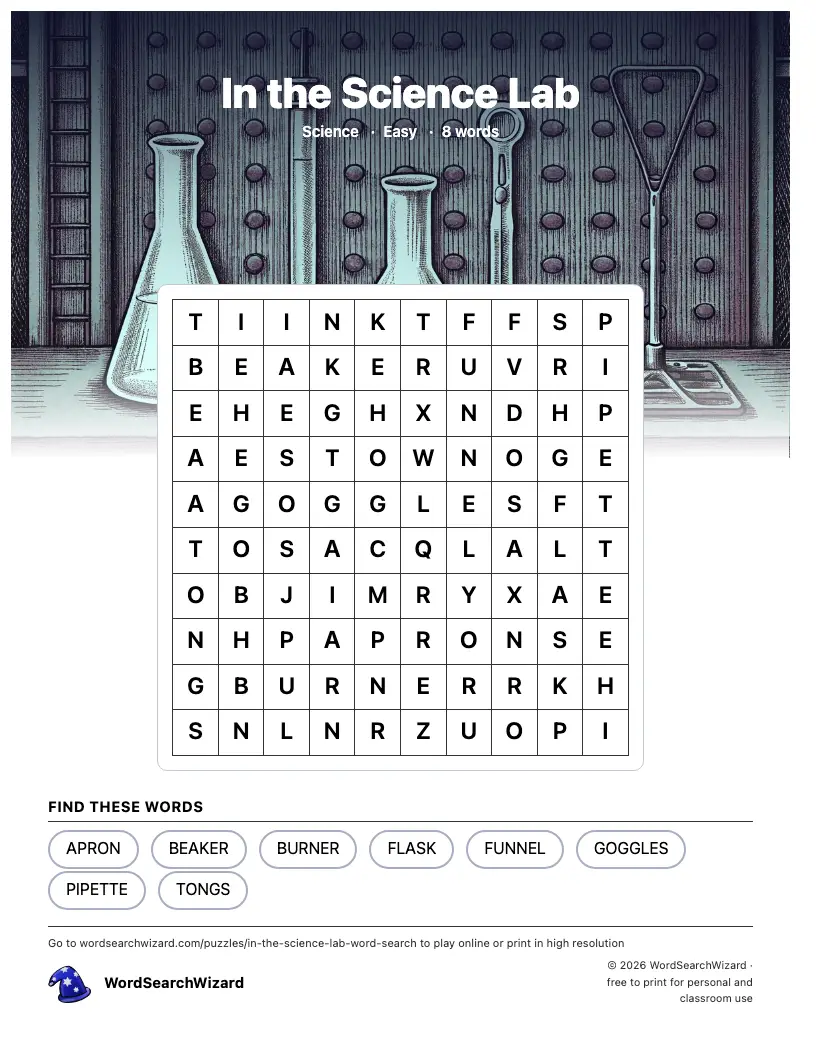 In the Science Lab

Science · Easy · 8 words

| T | I | I | N | K | T | F | F | S | P |
|---|---|---|---|---|---|---|---|---|---|
| B | E | A | K | E | R | U | V | R | I |
| E | H | E | G | H | X | N | D | H | P |
| A | E | S | T | O | W | N | O | G | E |
| A | G | O | G | G | L | E | S | F | T |
| T | O | S | A | C | Q | L | A | L | T |
| O | B | J | I | M | R | Y | X | A | E |
| N | H | P | A | P | R | O | N | S | E |
| G | B | U | R | N | E | R | R | K | H |
| S | N | L | N | R | Z | U | O | P | I |

FIND THESE WORDS

APRON
BEAKER
BURNER
FLASK
FUNNEL
GOGGLES
PIPETTE
TONGS

Go to wordsearchwizard.com/puzzles/in-the-science-lab-word-search to play online or print in high resolution

WordSearchWizard

© 2026 WordSearchWizard · free to print for personal and classroom use